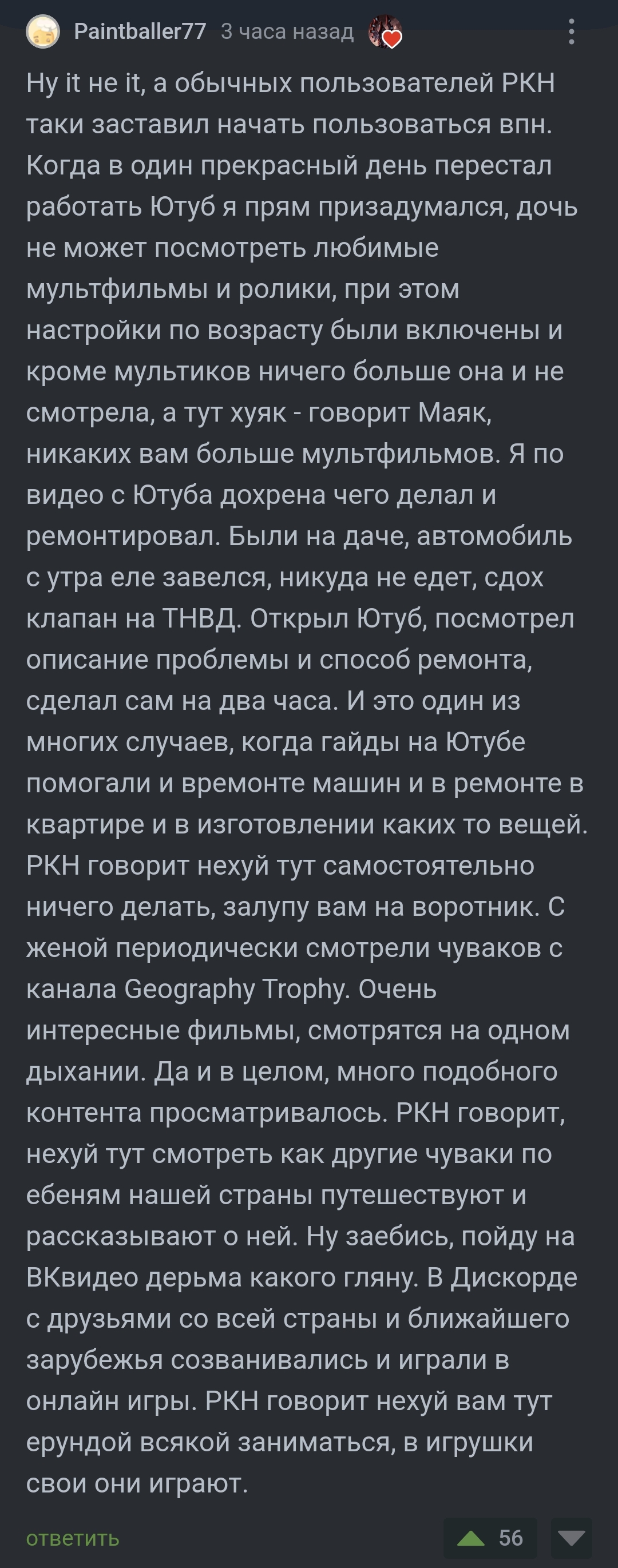 Paintballer77 3 часа назад

Ну it не it, а обычных пользователей РКН таки заставил начать пользоваться впн. Когда в один прекрасный день перестал работать Ютуб я прям призадумался, дочь не может посмотреть любимые мультфильмы и ролики, при этом настройки по возрасту были включены и кроме мультиков ничего больше она и не смотрела, а тут хуяк - говорит Маяк, никаких вам больше мультфильмов. Я по видео с Ютуба дохрена чего делал и ремонтировал. Были на даче, автомобиль с утра еле завелся, никуда не едет, сдох клапан на ТНВД. Открыл Ютуб, посмотрел описание проблемы и способ ремонта, сделал сам на два часа. И это один из многих случаев, когда гайды на Ютубе помогали и времонте машин и в ремонте в квартире и в изготовлении каких то вещей. РКН говорит нехуй тут самостоятельно ничего делать, залупу вам на воротник. С женой периодически смотрели чуваков с канала Geography Trophy. Очень интересные фильмы, смотрятся на одном дыхании. Да и в целом, много подобного контента просматривалось. РКН говорит, нехуй тут смотреть как другие чуваки по ебеням нашей страны путешествуют и рассказывают о ней. Ну заебись, пойду на ВКвидео дерьма какого гляну. В Дискорде с друзьями со всей страны и ближайшего зарубежья созванивались и играли в онлайн игры. РКН говорит нехуй вам тут ерундой всякой заниматься, в игрушки свои они играют.

ответить

56